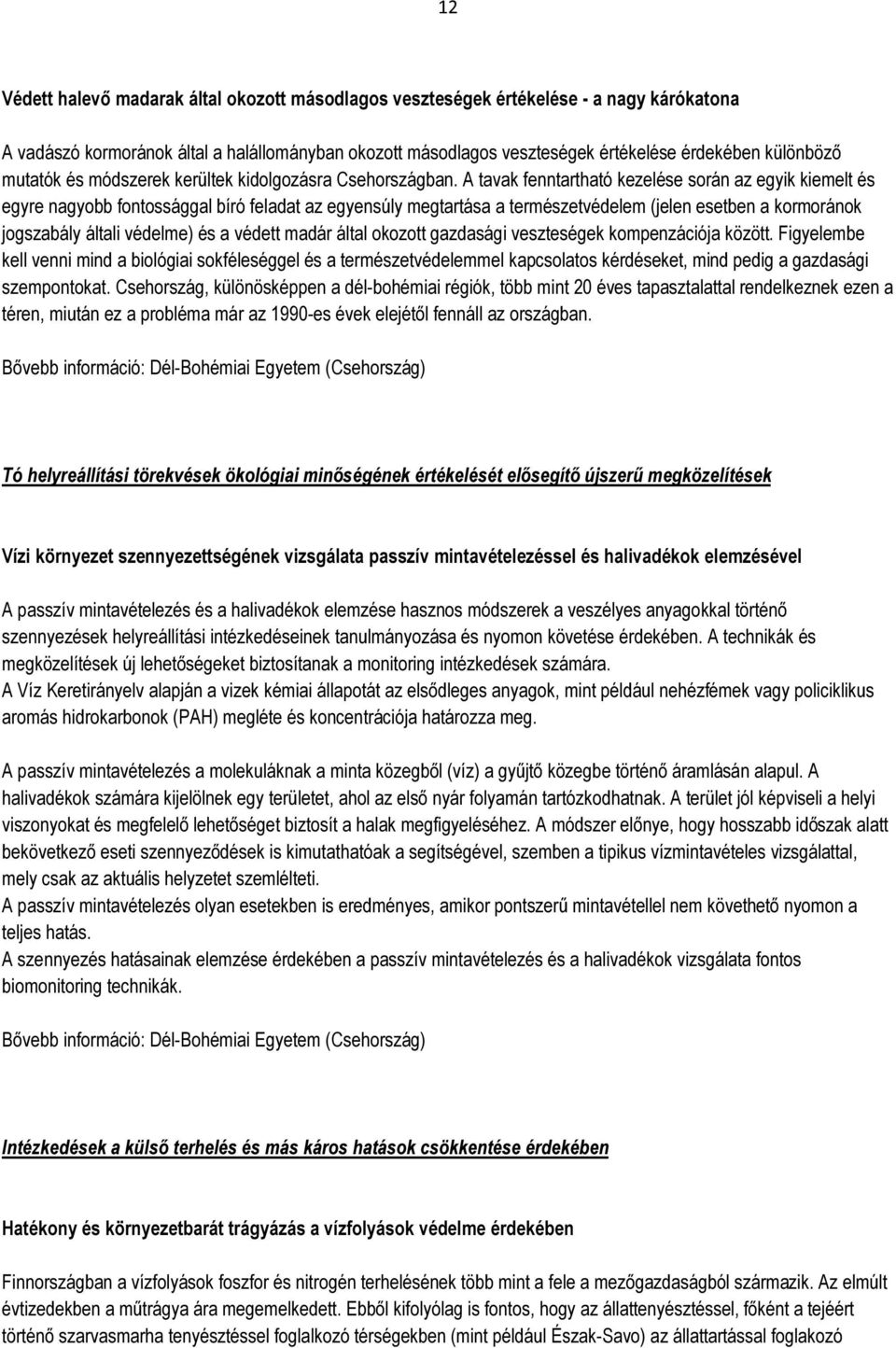 12

Védett halevő madarak által okozott másodlagos veszteségek értékelése - a nagy kárókatona

A vadászó kormoránok által a halállományban okozott másodlagos veszteségek értékelése érdekében különböző mutatók és módszerek kerültek kidolgozásra Csehországban. A tavak fenntartható kezelése során az egyik kiemelt és egyre nagyobb fontossággal bíró feladat az egyensúly megtartása a természetvédelem (jelen esetben a kormoránok jogszabály általi védelme) és a védett madár által okozott gazdasági veszteségek kompenzációja között. Figyelembe kell venni mind a biológiai sokféleséggel és a természetvédelemmel kapcsolatos kérdéseket, mind pedig a gazdasági szempontokat. Csehország, különösképpen a dél-bohémiai régiók, több mint 20 éves tapasztalattal rendelkeznek ezen a téren, miután ez a probléma már az 1990-es évek elejétől fennáll az országban.

Bővebb információ: Dél-Bohémiai Egyetem (Csehország)

Tó helyreállítási törekvések ökológiai minőségének értékelését elősegítő újszerű megközelítések

Vízi környezet szennyezettségének vizsgálata passzív mintavételezéssel és halivadékok elemzésével

A passzív mintavételezés és a halivadékok elemzése hasznos módszerek a veszélyes anyagokkal történő szennyezések helyreállítási intézkedéseinek tanulmányozása és nyomon követése érdekében. A technikák és megközelítések új lehetőségeket biztosítanak a monitoring intézkedések számára.
A Víz Keretirányelv alapján a vizek kémiai állapotát az elsődleges anyagok, mint például nehézfémek vagy policiklikus aromás hidrokarbonok (PAH) megléte és koncentrációja határozza meg.

A passzív mintavételezés a molekuláknak a minta közegből (víz) a gyűjtő közegbe történő áramlásán alapul. A halivadékok számára kijelölnek egy területet, ahol az első nyár folyamán tartózkodhatnak. A terület jól képviseli a helyi viszonyokat és megfelelő lehetőséget biztosít a halak megfigyeléséhez. A módszer előnye, hogy hosszabb időszak alatt bekövetkező eseti szennyeződések is kimutathatóak a segítségével, szemben a tipikus vízmintavételes vizsgálattal, mely csak az aktuális helyzetet szemlélteti.
A passzív mintavételezés olyan esetekben is eredményes, amikor pontszerű mintavétellel nem követhető nyomon a teljes hatás.
A szennyezés hatásainak elemzése érdekében a passzív mintavételezés és a halivadékok vizsgálata fontos biomonitoring technikák.

Bővebb információ: Dél-Bohémiai Egyetem (Csehország)

Intézkedések a külső terhelés és más káros hatások csökkentése érdekében

Hatékony és környezetbarát trágyázás a vízfolyások védelme érdekében

Finnországban a vízfolyások foszfor és nitrogén terhelésének több mint a fele a mezőgazdaságból származik. Az elmúlt évtizedekben a műtrágya ára megemelkedett. Ebből kifolyólag is fontos, hogy az állattenyésztéssel, főként a tejéért történő szarvasmarha tenyésztéssel foglalkozó térségekben (mint például Észak-Savo) az állattartással foglakozó